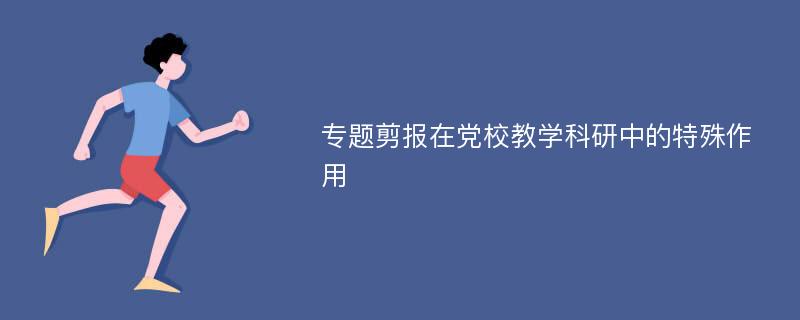 专题剪报在党校教学科研中的特殊作用